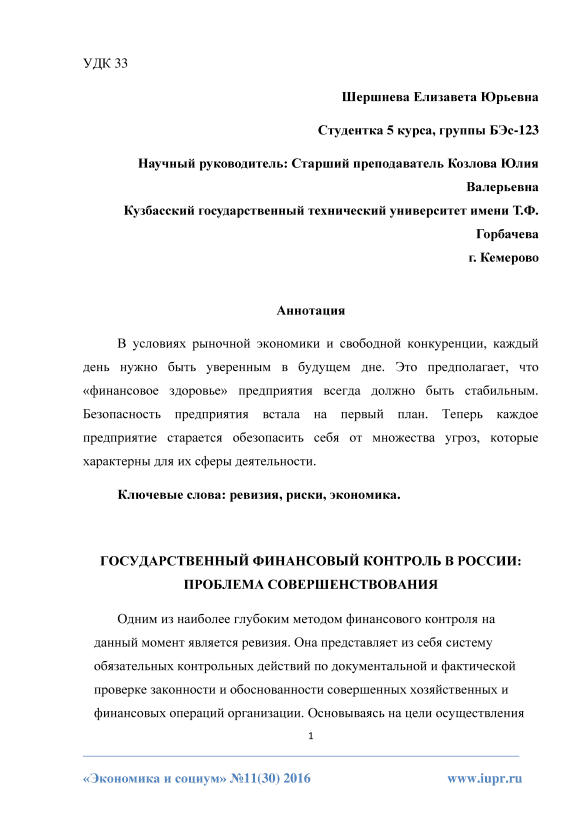 УДК 33

Шершнева Елизавета Юрьевна

Студентка 5 курса, группы БЭс-123

Научный руководитель: Старший преподаватель Козлова Юлия Валерьевна

Кузбасский государственный технический университет имени Т.Ф. Горбачева

г. Кемерово

Аннотация

В условиях рыночной экономики и свободной конкуренции, каждый день нужно быть уверенным в будущем дне. Это предполагает, что «финансовое здоровье» предприятия всегда должно быть стабильным. Безопасность предприятия встала на первый план. Теперь каждое предприятие старается обезопасить себя от множества угроз, которые характерны для их сферы деятельности.

Ключевые слова: ревизия, риски, экономика.

ГОСУДАРСТВЕННЫЙ ФИНАНСОВЫЙ КОНТРОЛЬ В РОССИИ: ПРОБЛЕМА СОВЕРШЕНСТВОВАНИЯ

Одним из наиболее глубоким методом финансового контроля на данный момент является ревизия. Она представляет из себя систему обязательных контрольных действий по документальной и фактической проверке законности и обоснованности совершенных хозяйственных и финансовых операций организации. Основываясь на цели осуществления

1

«Экономика и социум» №11(30) 2016

www.iupr.ru